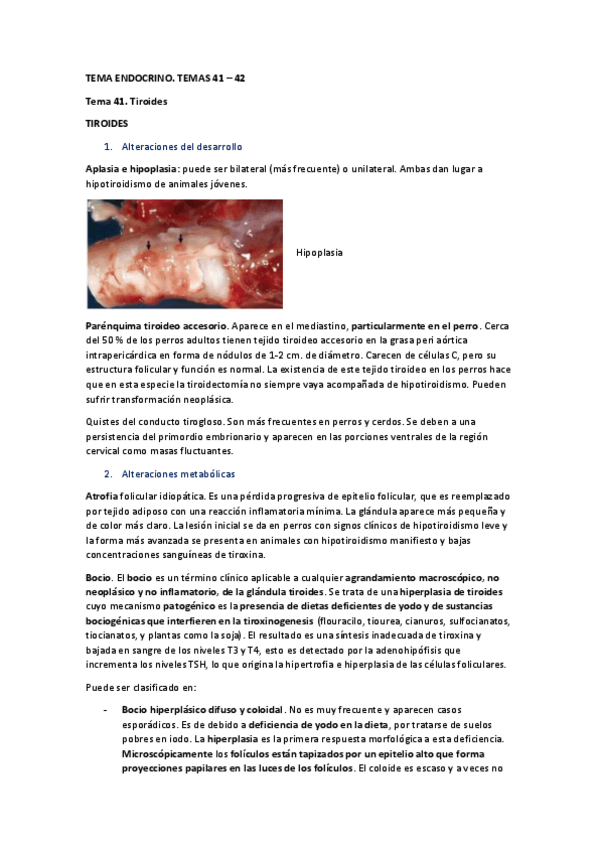 TEMA ENDOCRINO. TEMAS 41 – 42

Tema 41. Tiroides

TIROIDES

1. Alteraciones del desarrollo

Aplasia e hipoplasia: puede ser bilateral (más frecuente) o unilateral. Ambas dan lugar a hipotiroidismo de animales jóvenes.

Hipoplasia

Parénquima tiroideo accesorio. Aparece en el mediastino, particularmente en el perro. Cerca del 50 % de los perros adultos tienen tejido tiroideo accesorio en la grasa peri aórtica intrapericárdica en forma de nódulos de 1-2 cm. de diámetro. Carecen de células C, pero su estructura folicular y función es normal. La existencia de este tejido tiroideo en los perros hace que en esta especie la tiroidectomía no siempre vaya acompañada de hipotiroidismo. Pueden sufrir transformación neoplásica.

Quistes del conducto tirogloso. Son más frecuentes en perros y cerdos. Se deben a una persistencia del primordio embrionario y aparecen en las porciones ventrales de la región cervical como masas fluctuantes.

2. Alteraciones metabólicas

Atrofia folicular idiopática. Es una pérdida progresiva de epitelio folicular, que es reemplazado por tejido adiposo con una reacción inflamatoria mínima. La glándula aparece más pequeña y de color más claro. La lesión inicial se da en perros con signos clínicos de hipotiroidismo leve y la forma más avanzada se presenta en animales con hipotiroidismo manifiesto y bajas concentraciones sanguíneas de tiroxina.

Bocio. El bocio es un término clínico aplicable a cualquier agrandamiento macroscópico, no neoplásico y no inflamatorio, de la glándula tiroides. Se trata de una hiperplasia de tiroides cuyo mecanismo patogénico es la presencia de dietas deficientes de yodo y de sustancias bociogénicas que interfieren en la tiroxinogenesis (flouracilo, tiourea, cianuros, sulfocianatos, tiocianatos, y plantas como la soja). El resultado es una síntesis inadecuada de tiroxina y bajada en sangre de los niveles T3 y T4, esto es detectado por la adenohipófisis que incrementa los niveles TSH, lo que origina la hipertrofia e hiperplasia de las células foliculares.

Puede ser clasificado en:

- Bocio hiperplásico difuso y coloidal. No es muy frecuente y aparecen casos esporádicos. Es de debido a deficiencia de yodo en la dieta, por tratarse de suelos pobres en iodo. La hiperplasia es la primera respuesta morfológica a esta deficiencia. Microscópicamente los folículos están tapizados por un epitelio alto que forma proyecciones papilares en las luces de los folículos. El coloide es escaso y a veces no